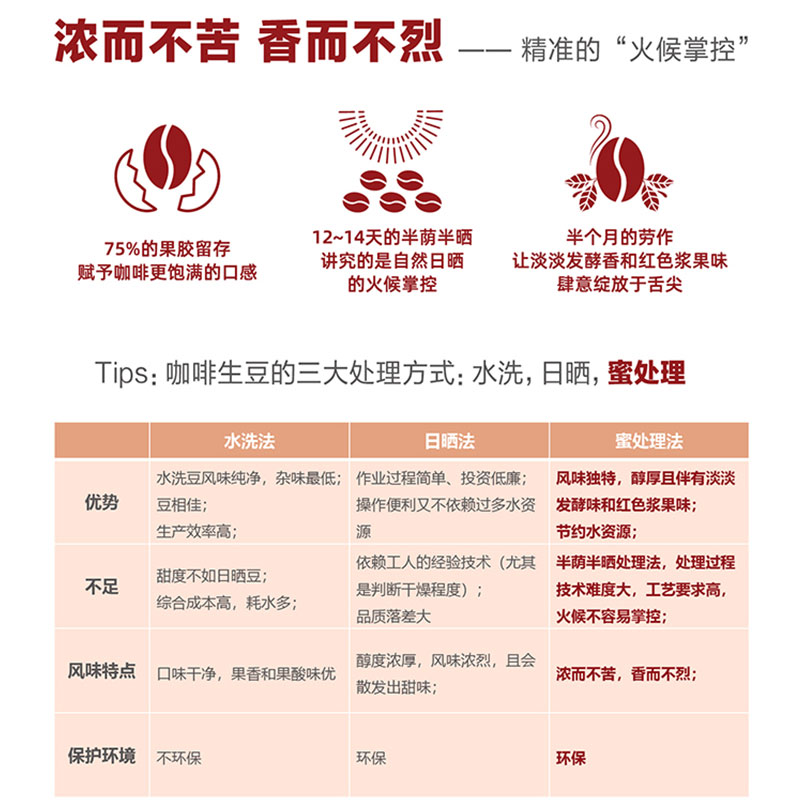 浓而不苦 香而不烈 —— 精准的“火候掌控”

75%的果胶留存
赋予咖啡更饱满的口感

12~14天的半荫半晒
讲究的是自然日晒
的火候掌控

半个月的劳作
让淡淡发酵香和红色浆果味
肆意绽放于舌尖

Tips：咖啡生豆的三大处理方式：水洗，日晒，蜜处理

| | 水洗法 | 日晒法 | 蜜处理法 |
|---|---|---|---|
| 优势 | 水洗豆风味纯净，杂味最低；豆相佳；生产效率高； | 作业过程简单、投资低廉；操作便利又不依赖过多水资源 | 风味独特，醇厚且伴有淡淡发酵味和红色浆果味；节约水资源； |
| 不足 | 甜度不如日晒豆；综合成本高，耗水多； | 依赖工人的经验技术（尤其是判断干燥程度）；品质落差大 | 半荫半晒处理法，处理过程技术难度大，工艺要求高，火候不容易掌控； |
| 风味特点 | 口味干净，果香和果酸味优 | 醇度浓厚，风味浓烈，且会散发出甜味； | 浓而不苦，香而不烈； |
| 保护环境 | 不环保 | 环保 | 环保 |